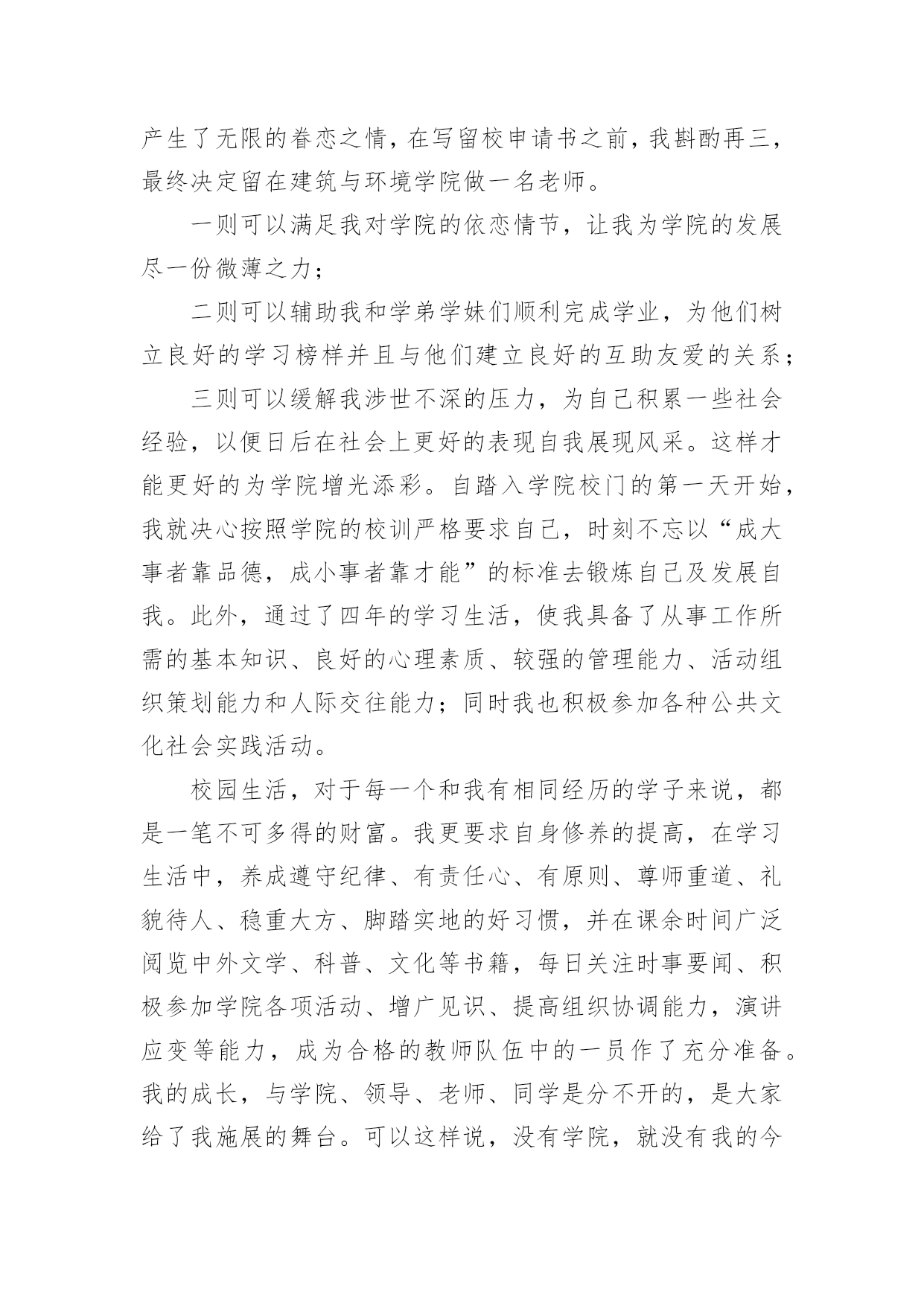 产生了无限的眷恋之情，在写留校申请书之前，我斟酌再三，最终决定留在建筑与环境学院做一名老师。

一则可以满足我对学院的依恋情节，让我为学院的发展尽一份微薄之力；

二则可以辅助我和学弟学妹们顺利完成学业，为他们树立良好的学习榜样并且与他们建立良好的互助友爱的关系；

三则可以缓解我涉世不深的压力，为自己积累一些社会经验，以便日后在社会上更好的表现自我展现风采。这样才能更好的为学院增光添彩。自踏入学院校门的第一天开始，我就决心按照学院的校训严格要求自己，时刻不忘以“成大事者靠品德，成小事者靠才能”的标准去锻炼自己及发展自我。此外，通过了四年的学习生活，使我具备了从事工作所需的基本知识、良好的心理素质、较强的管理能力、活动组织策划能力和人际交往能力；同时我也积极参加各种公共文化社会实践活动。

校园生活，对于每一个和我有相同经历的学子来说，都是一笔不可多得的财富。我更要求自身修养的提高，在学习生活中，养成遵守纪律、有责任心、有原则、尊师重道、礼貌待人、稳重大方、脚踏实地的好习惯，并在课余时间广泛阅览中外文学、科普、文化等书籍，每日关注时事要闻、积极参加学院各项活动、增广见识、提高组织协调能力，演讲应变等能力，成为合格的教师队伍中的一员作了充分准备。我的成长，与学院、领导、老师、同学是分不开的，是大家给了我施展的舞台。可以这样说，没有学院，就没有我的今